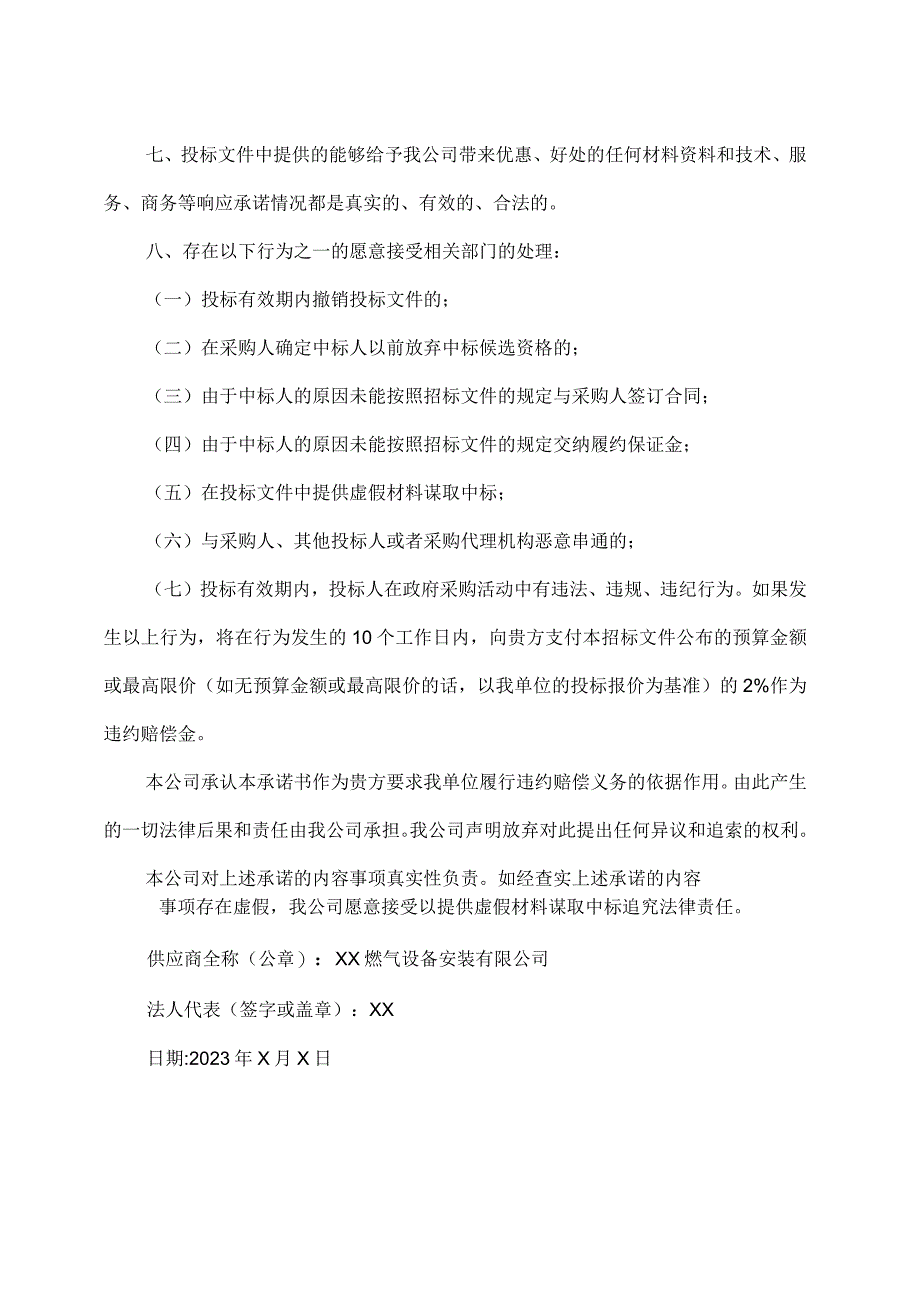 七、投标文件中提供的能够给予我公司带来优惠、好处的任何材料资料和技术、服务、商务等响应承诺情况都是真实的、有效的、合法的。

八、存在以下行为之一的愿意接受相关部门的处理：

（一）投标有效期内撤销投标文件的；

（二）在采购人确定中标人以前放弃中标候选资格的；

（三）由于中标人的原因未能按照招标文件的规定与采购人签订合同；

（四）由于中标人的原因未能按照招标文件的规定交纳履约保证金；

（五）在投标文件中提供虚假材料谋取中标；

（六）与采购人、其他投标人或者采购代理机构恶意串通的；

（七）投标有效期内，投标人在政府采购活动中有违法、违规、违纪行为。如果发生以上行为，将在行为发生的10个工作日内，向贵方支付本招标文件公布的预算金额或最高限价（如无预算金额或最高限价的话，以我单位的投标报价为基准）的2%作为违约赔偿金。

本公司承认本承诺书作为贵方要求我单位履行违约赔偿义务的依据作用。由此产生的一切法律后果和责任由我公司承担。我公司声明放弃对此提出任何异议和追索的权利。

本公司对上述承诺的内容事项真实性负责。如经查实上述承诺的内容事项存在虚假，我公司愿意接受以提供虚假材料谋取中标追究法律责任。

供应商全称（公章）：XX燃气设备安装有限公司

法人代表（签字或盖章）：XX

日期:2023年X月X日